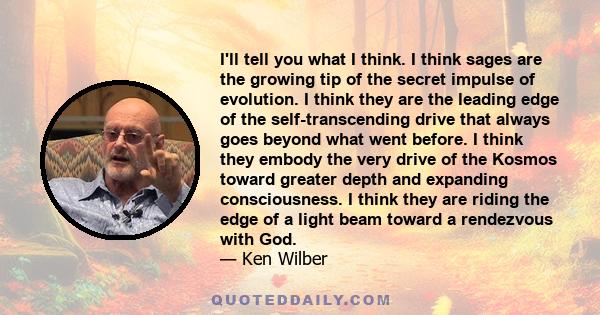 I'll tell you what I think. I think sages are the growing tip of the secret impulse of evolution. I think they are the leading edge of the self-transcending drive that always goes beyond what went before. I think they embody the very drive of the Kosmos toward greater depth and expanding consciousness. I think they are riding the edge of a light beam toward a rendezvous with God.
— Ken Wilber

QUOTEDDAILY.COM